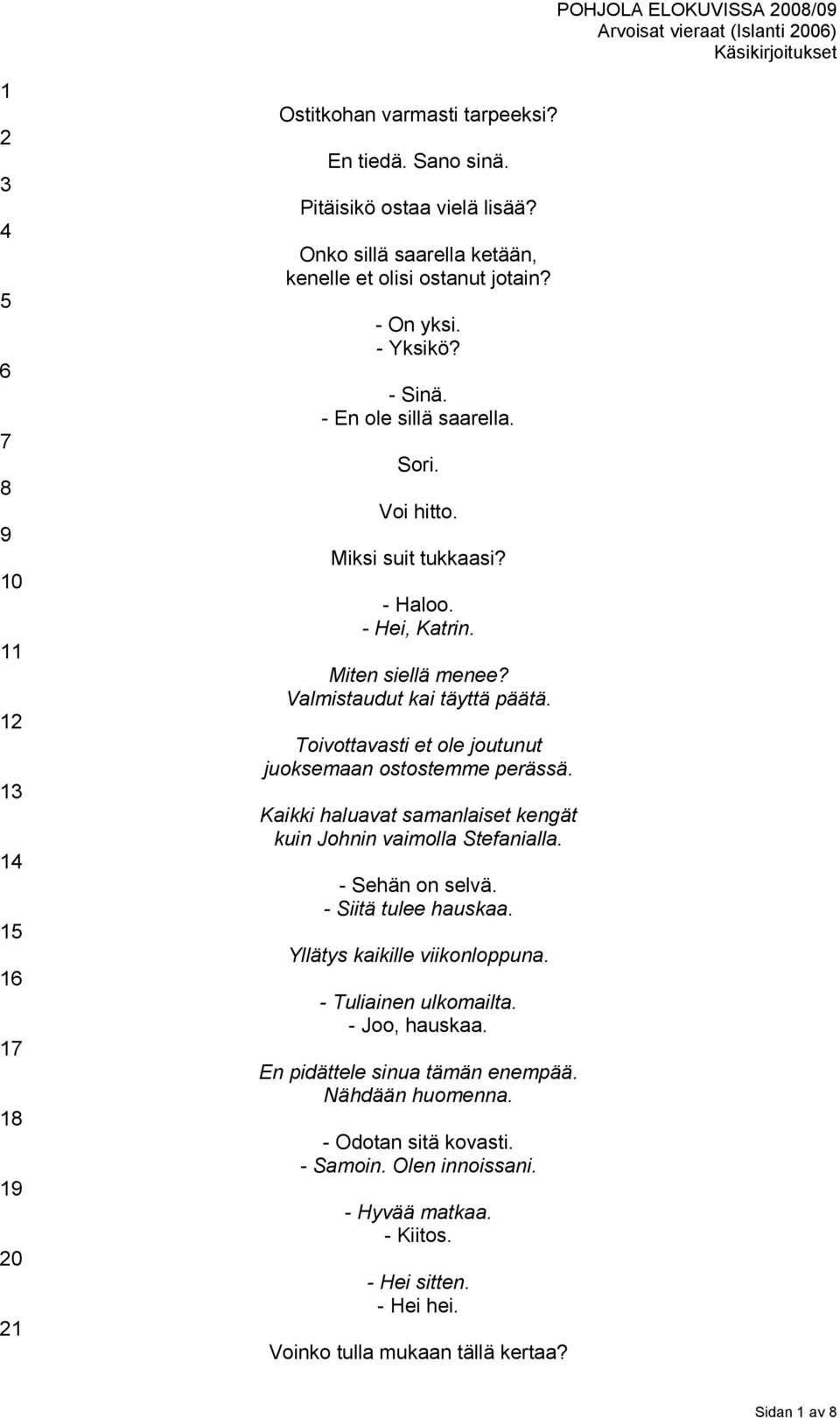 POHJOLA ELOKUVISSA 2008/09
Arvoisat vieraat (Islanti 2006)
Käsikirjoitukset

1
Ostitkohan varmasti tarpeeksi?

2
En tiedä. Sano sinä.

3
Pitäisikö ostaa vielä lisää?

4
Onko sillä saarella ketään, kenelle et olisi ostanut jotain?

5
- On yksi.
- Yksikö?

6
- Sinä.
- En ole sillä saarella.

7
Sori.

8
Voi hitto.

9
Miksi suit tukkaasi?

10
- Haloo.
- Hei, Katrin.

11
Miten siellä menee?
Valmistaudut kai täyttä päätä.

12
Toivottavasti et ole joutunut juoksemaan ostostemme perässä.

13
Kaikki haluavat samanlaiset kengät kuin Johnin vaimolla Stefanialla.

14
- Sehän on selvä.
- Siitä tulee hauskaa.

15
Yllätys kaikille viikonloppuna.

16
- Tuliainen ulkomailta.
- Joo, hauskaa.

17
En pidättele sinua tämän enempää.
Nähdään huomenna.

18
- Odotan sitä kovasti.
- Samoin. Olen innoissani.

19
- Hyvää matkaa.
- Kiitos.

20
- Hei sitten.
- Hei hei.

21
Voinko tulla mukaan tällä kertaa?

Sidan 1 av 8